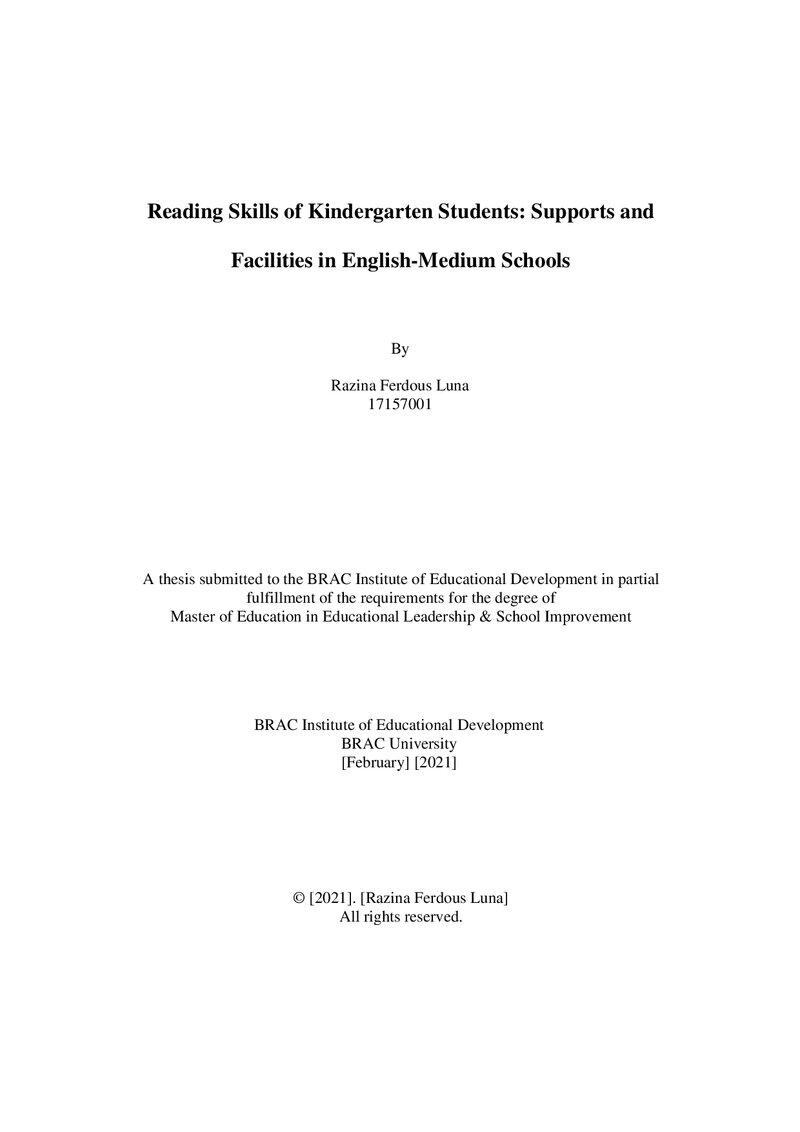 Reading Skills of Kindergarten Students: Supports and Facilities in English-Medium Schools

By

Razina Ferdous Luna
17157001

A thesis submitted to the BRAC Institute of Educational Development in partial fulfillment of the requirements for the degree of Master of Education in Educational Leadership & School Improvement

BRAC Institute of Educational Development
BRAC University
[February] [2021]

© [2021]. [Razina Ferdous Luna]
All rights reserved.